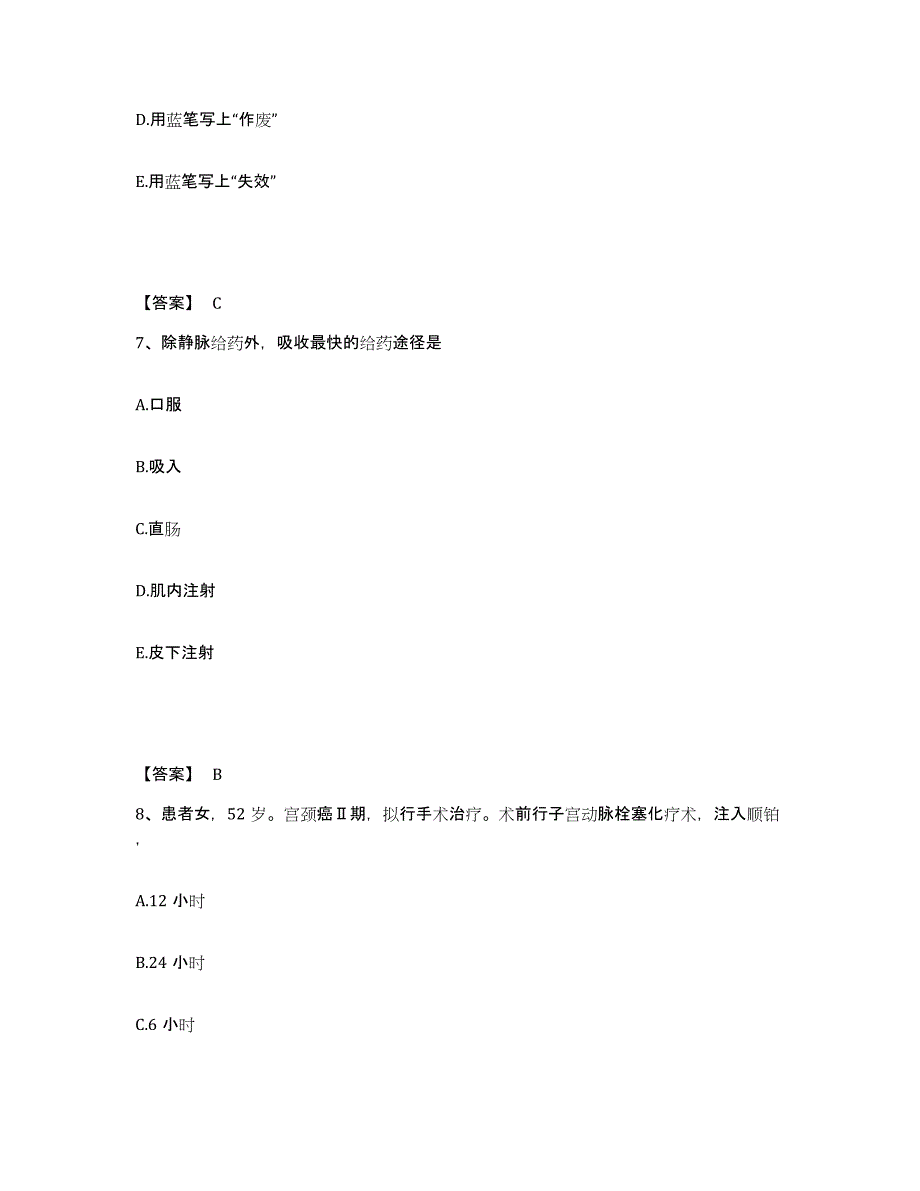 D.用蓝笔写上“作废”

E.用蓝笔写上“失效”

【答案】 C

7、除静脉给药外，吸收最快的给药途径是

A.口服

B.吸入

C.直肠

D.肌内注射

E.皮下注射

【答案】 B

8、患者女，52 岁。宫颈癌Ⅱ期，拟行手术治疗。术前行子宫动脉栓塞化疗术，注入顺铂，

A.12 小时

B.24 小时

C.6 小时